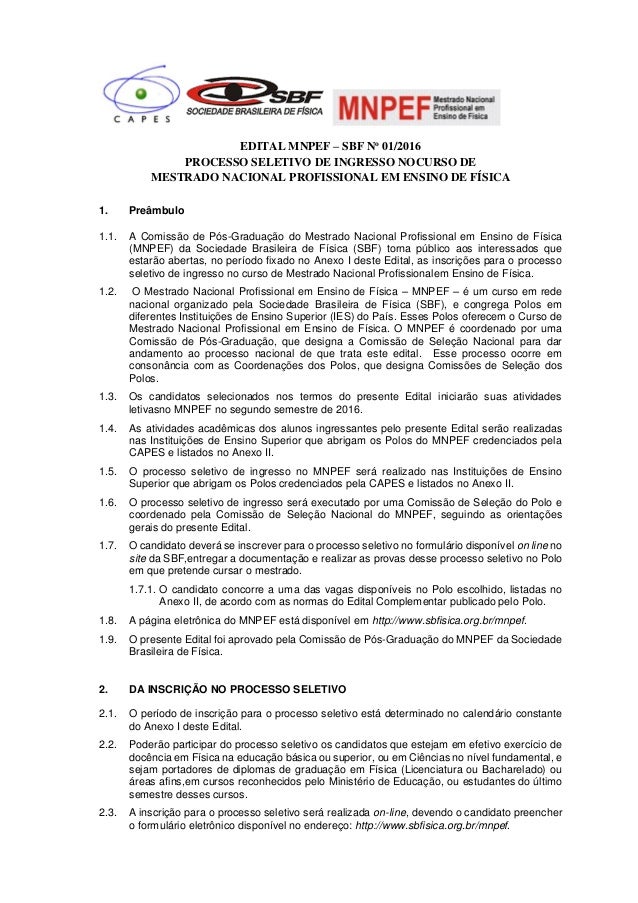 CAPES

SBF SOCIEDADE BRASILEIRA DE FÍSICA

MNPEF Mestrado Nacional Profissional em Ensino de Física

EDITAL MNPEF – SBF Nº 01/2016
PROCESSO SELETIVO DE INGRESSO NOCURSO DE
MESTRADO NACIONAL PROFISSIONAL EM ENSINO DE FÍSICA

1. Preâmbulo

1.1. A Comissão de Pós-Graduação do Mestrado Nacional Profissional em Ensino de Física (MNPEF) da Sociedade Brasileira de Física (SBF) torna público aos interessados que estarão abertas, no período fixado no Anexo I deste Edital, as inscrições para o processo seletivo de ingresso no curso de Mestrado Nacional Profissionalem Ensino de Física.

1.2. O Mestrado Nacional Profissional em Ensino de Física – MNPEF – é um curso em rede nacional organizado pela Sociedade Brasileira de Física (SBF), e congrega Polos em diferentes Instituições de Ensino Superior (IES) do País. Esses Polos oferecem o Curso de Mestrado Nacional Profissional em Ensino de Física. O MNPEF é coordenado por uma Comissão de Pós-Graduação, que designa a Comissão de Seleção Nacional para dar andamento ao processo nacional de que trata este edital. Esse processo ocorre em consonância com as Coordenações dos Polos, que designa Comissões de Seleção dos Polos.

1.3. Os candidatos selecionados nos termos do presente Edital iniciarão suas atividades letivasno MNPEF no segundo semestre de 2016.

1.4. As atividades acadêmicas dos alunos ingressantes pelo presente Edital serão realizadas nas Instituições de Ensino Superior que abrigam os Polos do MNPEF credenciados pela CAPES e listados no Anexo II.

1.5. O processo seletivo de ingresso no MNPEF será realizado nas Instituições de Ensino Superior que abrigam os Polos credenciados pela CAPES e listados no Anexo II.

1.6. O processo seletivo de ingresso será executado por uma Comissão de Seleção do Polo e coordenado pela Comissão de Seleção Nacional do MNPEF, seguindo as orientações gerais do presente Edital.

1.7. O candidato deverá se inscrever para o processo seletivo no formulário disponível on line no site da SBF,entregar a documentação e realizar as provas desse processo seletivo no Polo em que pretende cursar o mestrado.

1.7.1. O candidato concorre a uma das vagas disponíveis no Polo escolhido, listadas no Anexo II, de acordo com as normas do Edital Complementar publicado pelo Polo.

1.8. A página eletrônica do MNPEF está disponível em http://www.sbfisica.org.br/mnpef.

1.9. O presente Edital foi aprovado pela Comissão de Pós-Graduação do MNPEF da Sociedade Brasileira de Física.

2. DA INSCRIÇÃO NO PROCESSO SELETIVO

2.1. O período de inscrição para o processo seletivo está determinado no calendário constante do Anexo I deste Edital.

2.2. Poderão participar do processo seletivo os candidatos que estejam em efetivo exercício de docência em Física na educação básica ou superior, ou em Ciências no nível fundamental, e sejam portadores de diplomas de graduação em Física (Licenciatura ou Bacharelado) ou áreas afins,em cursos reconhecidos pelo Ministério de Educação, ou estudantes do último semestre desses cursos.

2.3. A inscrição para o processo seletivo será realizada on-line, devendo o candidato preencher o formulário eletrônico disponível no endereço: http://www.sbfisica.org.br/mnpef.